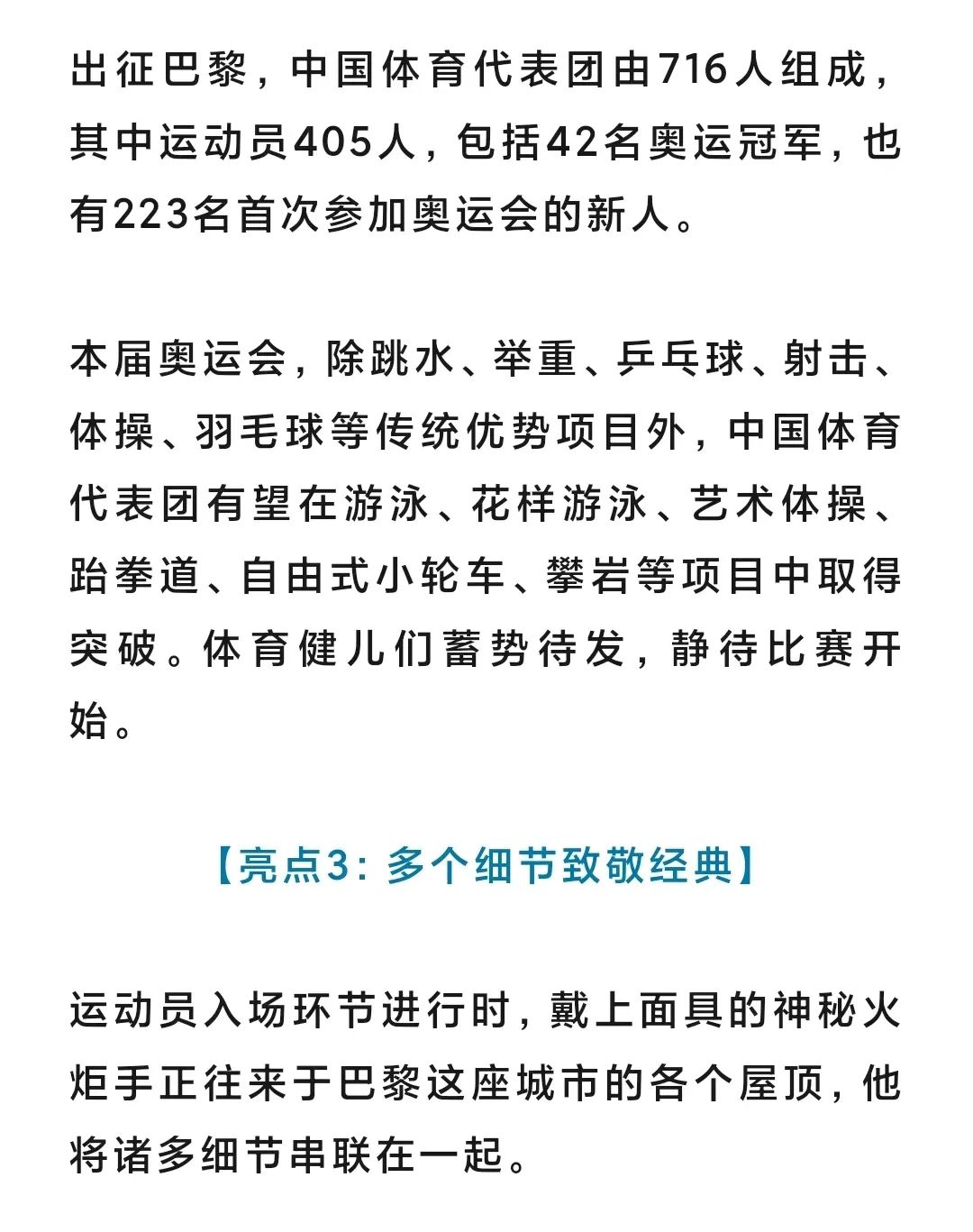 出征巴黎，中国体育代表团由716人组成，其中运动员405人，包括42名奥运冠军，也有223名首次参加奥运会的新人。

本届奥运会，除跳水、举重、乒乓球、射击、体操、羽毛球等传统优势项目外，中国体育代表团有望在游泳、花样游泳、艺术体操、跆拳道、自由式小轮车、攀岩等项目中取得突破。体育健儿们蓄势待发，静待比赛开始。

【亮点3：多个细节致敬经典】

运动员入场环节进行时，戴上面具的神秘火炬手正往来于巴黎这座城市的各个屋顶，他将诸多细节串联在一起。